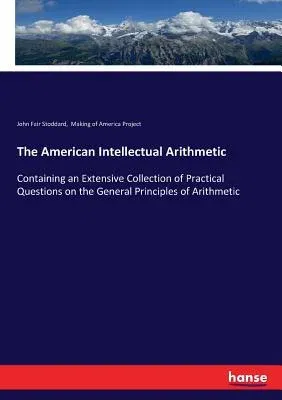 John Fair Stoddard, Making of America Project

The American Intellectual Arithmetic

Containing an Extensive Collection of Practical Questions on the General Principles of Arithmetic

hanse